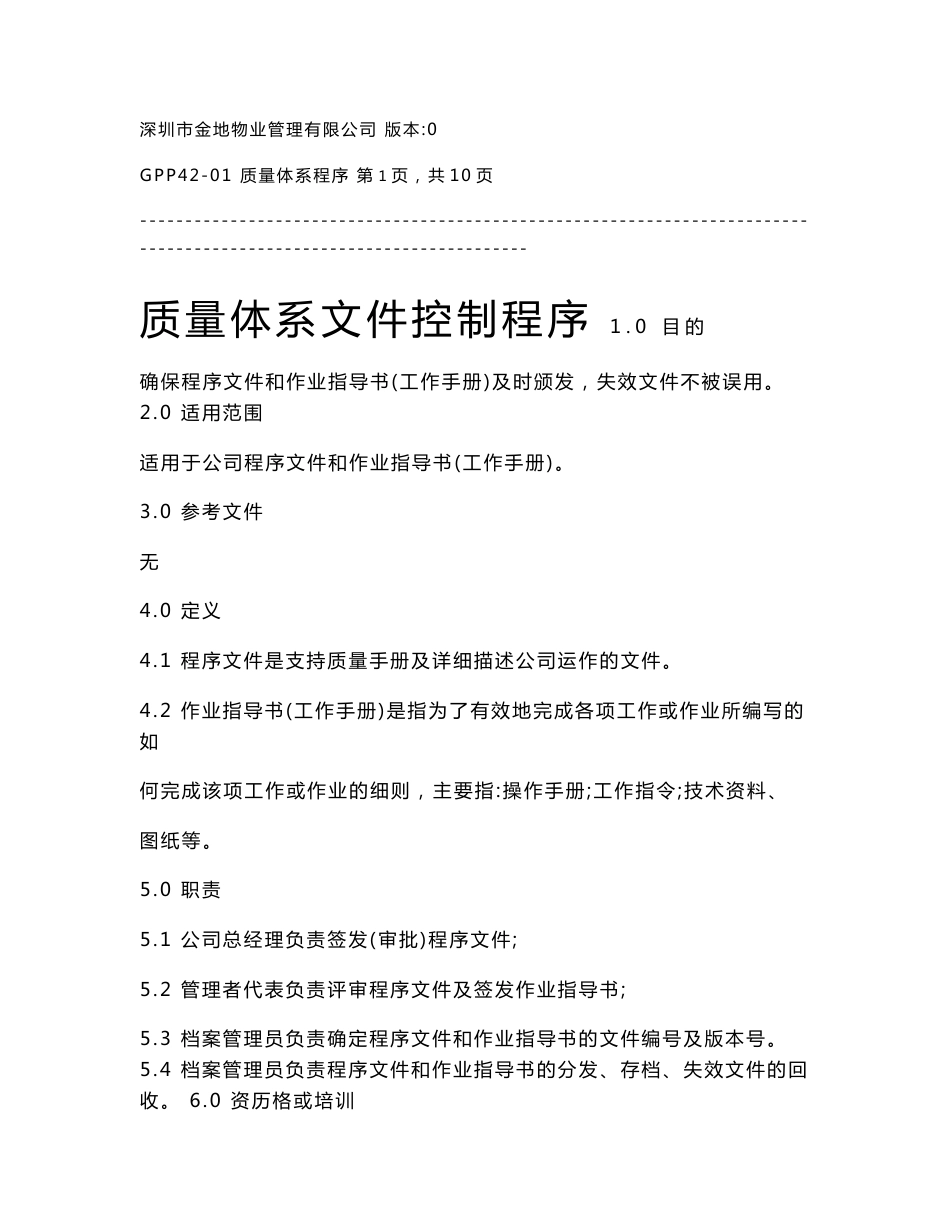 深圳市金地物业管理有限公司 版本:0

GPP42-01 质量体系程序 第 1 页，共 10 页

------------------------------------------------------------------------------------------------------------------------

质量体系文件控制程序 1.0 目的

确保程序文件和作业指导书(工作手册)及时颁发，失效文件不被误用。 2.0 适用范围

适用于公司程序文件和作业指导书(工作手册)。

3.0 参考文件

无

4.0 定义

4.1 程序文件是支持质量手册及详细描述公司运作的文件。

4.2 作业指导书(工作手册)是指为了有效地完成各项工作或作业所编写的如

何完成该项工作或作业的细则，主要指:操作手册;工作指令;技术资料、

图纸等。

5.0 职责

5.1 公司总经理负责签发(审批)程序文件;

5.2 管理者代表负责评审程序文件及签发作业指导书;

5.3 档案管理员负责确定程序文件和作业指导书的文件编号及版本号。 5.4 档案管理员负责程序文件和作业指导书的分发、存档、失效文件的回收。 6.0 资历格或培训